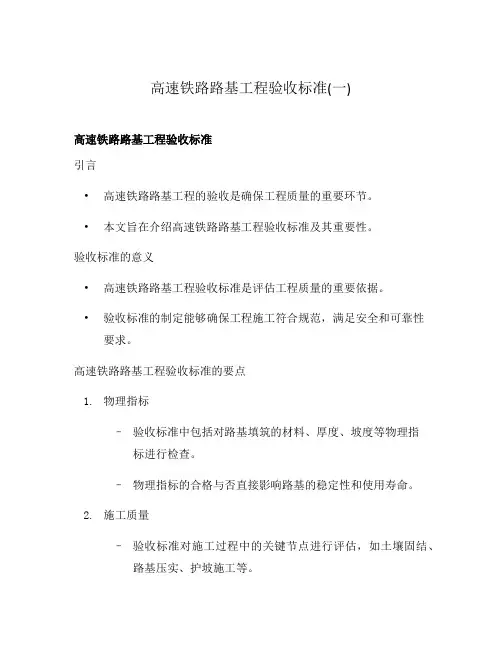 高速铁路路基工程验收标准(一)

高速铁路路基工程验收标准

引言

• 高速铁路路基工程的验收是确保工程质量的重要环节。

• 本文旨在介绍高速铁路路基工程验收标准及其重要性。

验收标准的意义

• 高速铁路路基工程验收标准是评估工程质量的重要依据。

• 验收标准的制定能够确保工程施工符合规范，满足安全和可靠性要求。

高速铁路路基工程验收标准的要点

1. 物理指标

– 验收标准中包括对路基填筑的材料、厚度、坡度等物理指标进行检查。

– 物理指标的合格与否直接影响路基的稳定性和使用寿命。

2. 施工质量

– 验收标准对施工过程中的关键节点进行评估，如土壤固结、路基压实、护坡施工等。